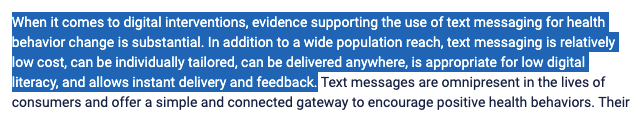 When it comes to digital interventions, evidence supporting the use of text messaging for health behavior change is substantial. In addition to a wide population reach, text messaging is relatively low cost, can be individually tailored, can be delivered anywhere, is appropriate for low digital literacy, and allows instant delivery and feedback. Text messages are omnipresent in the lives of consumers and offer a simple and connected gateway to encourage positive health behaviors. Their